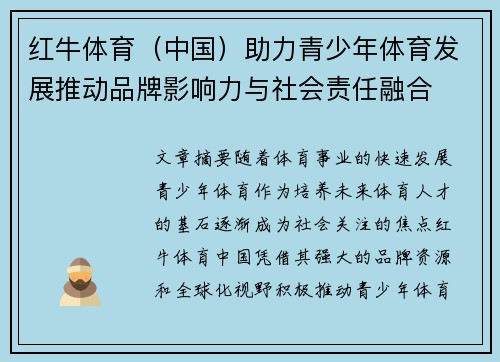 红牛体育（中国）助力青少年体育发展推动品牌影响力与社会责任融合

文章摘要随着体育事业的快速发展青少年体育作为培养未来体育人才的基石逐渐成为社会关注的焦点红牛体育中国凭借其强大的品牌资源和全球化视野积极推动青少年体育